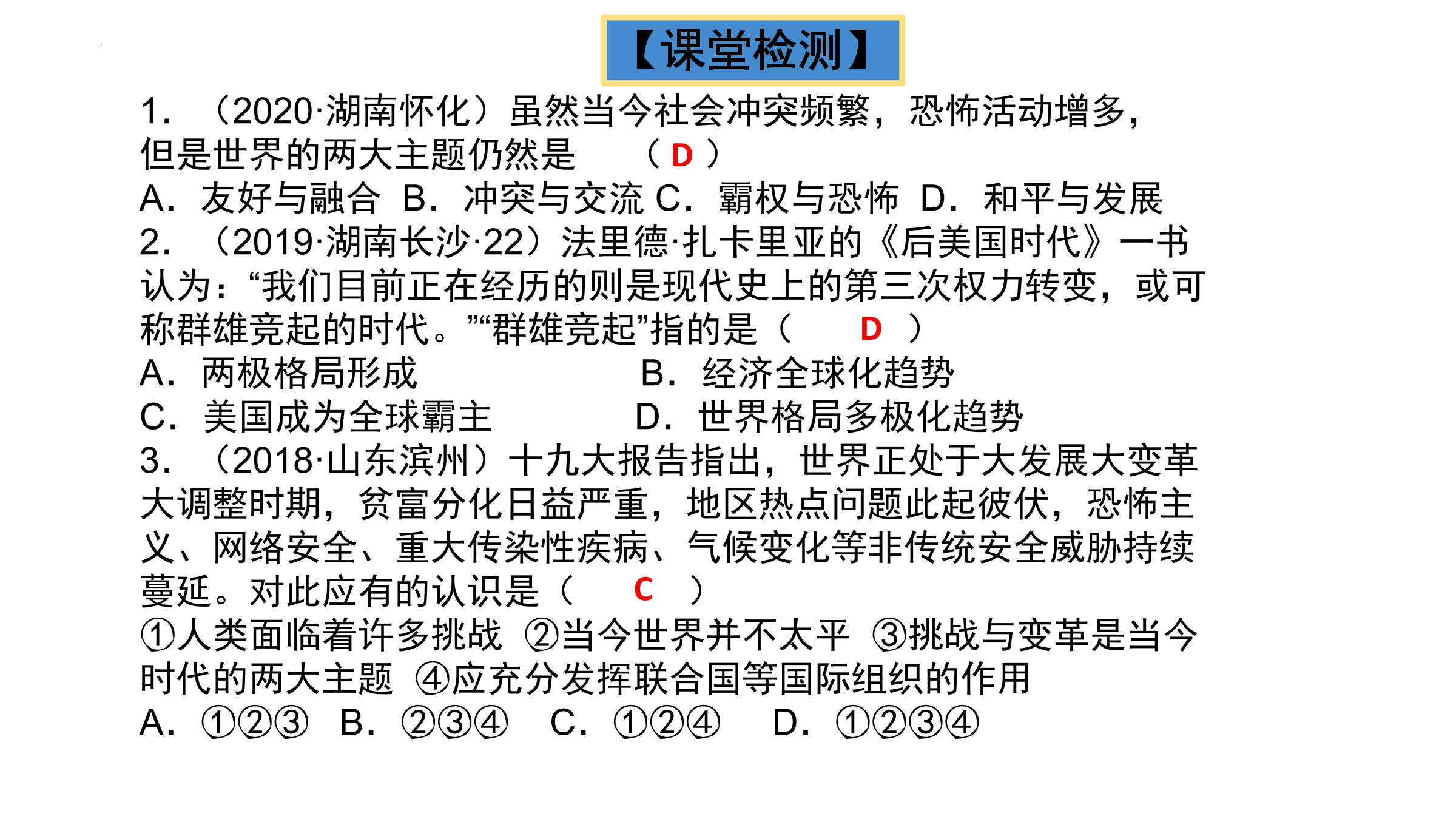 【课堂检测】

1．（2020·湖南怀化）虽然当今社会冲突频繁，恐怖活动增多，但是世界的两大主题仍然是　（ D ）

A．友好与融合 B．冲突与交流 C．霸权与恐怖 D．和平与发展

2．（2019·湖南长沙·22）法里德·扎卡里亚的《后美国时代》一书认为：“我们目前正在经历的则是现代史上的第三次权力转变，或可称群雄竞起的时代。”“群雄竞起”指的是（　D　）

A．两极格局形成　　B．经济全球化趋势

C．美国成为全球霸主　　D．世界格局多极化趋势

3．（2018·山东滨州）十九大报告指出，世界正处于大发展大变革大调整时期，贫富分化日益严重，地区热点问题此起彼伏，恐怖主义、网络安全、重大传染性疾病、气候变化等非传统安全威胁持续蔓延。对此应有的认识是（　C　）

①人类面临着许多挑战 ②当今世界并不太平 ③挑战与变革是当今时代的两大主题 ④应充分发挥联合国等国际组织的作用

A．①②③ B．②③④ C．①②④ D．①②③④